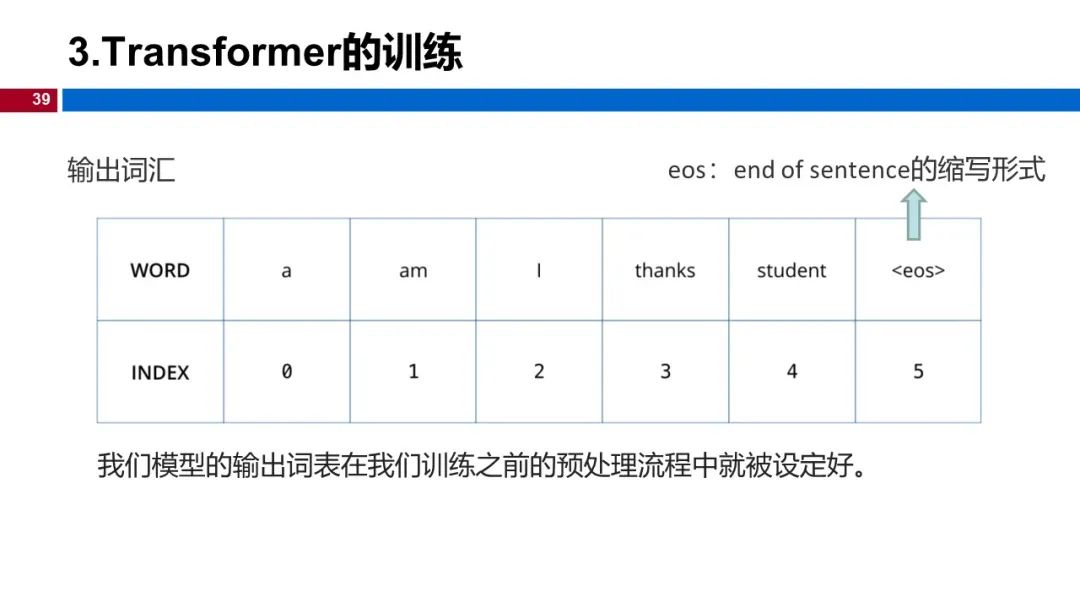 3.Transformer的训练

39

输出词汇

eos： end of sentence的缩写形式

| WORD | a | am | I | thanks | student | <eos> |
|---|---|---|---|---|---|---|
| INDEX | 0 | 1 | 2 | 3 | 4 | 5 |

我们模型的输出词表在我们训练之前的预处理流程中就被设定好。